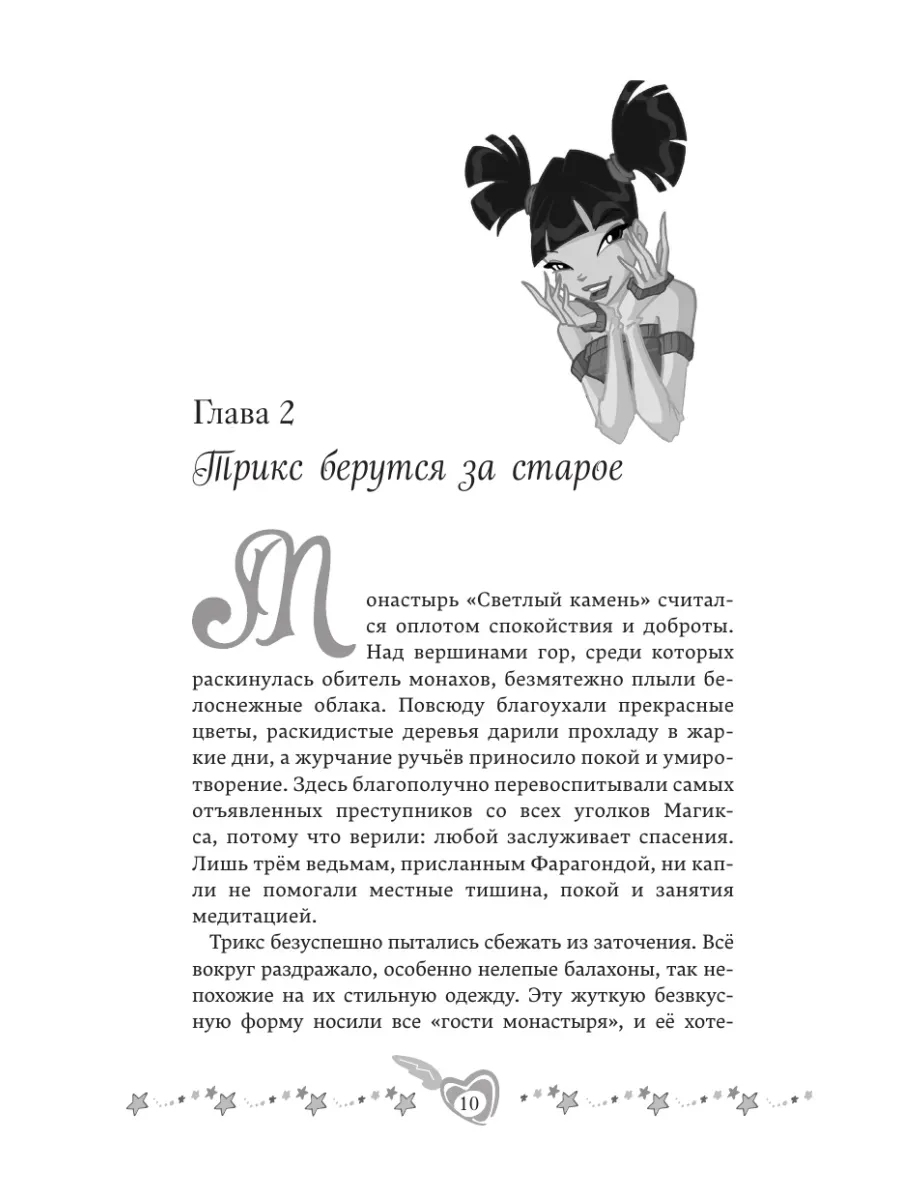 Глава 2

Трикс берутся за старое

Монастырь «Светлый камень» считался оплотом спокойствия и доброты. Над вершинами гор, среди которых раскинулась обитель монахов, безмятежно плыли белоснежные облака. Повсюду благоухали прекрасные цветы, раскидистые деревья дарили прохладу в жаркие дни, а журчание ручьёв приносило покой и умиротворение. Здесь благополучно перевоспитывали самых отъявленных преступников со всех уголков Магикса, потому что верили: любой заслуживает спасения. Лишь трём ведьмам, присланным Фарагондой, ни капли не помогали местные тишина, покой и занятия медитацией.

Трикс безуспешно пытались сбежать из заточения. Всё вокруг раздражало, особенно нелепые балахоны, так непохожие на их стильную одежду. Эту жуткую безвкусную форму носили все «гости монастыря», и её хоте-

10